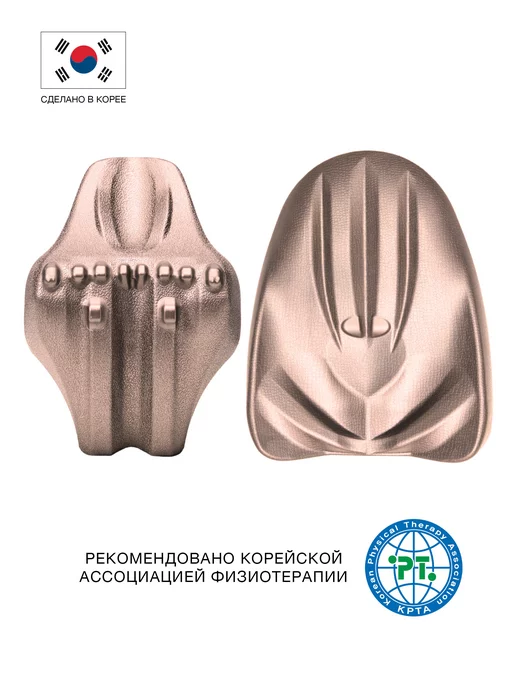 СДЕЛАНО В КОРЕЕ

РЕКОМЕНДОВАНО КОРЕЙСКОЙ
АССОЦИАЦИЕЙ ФИЗИОТЕРАПИИ

Korean Physical Therapy Association
PT.
KPTA